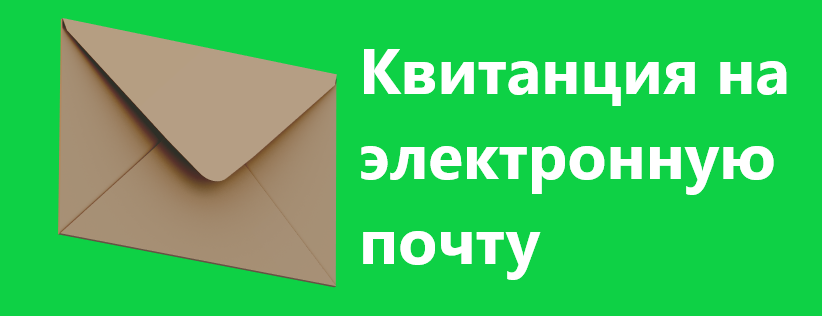 Квитанция на электронную почту